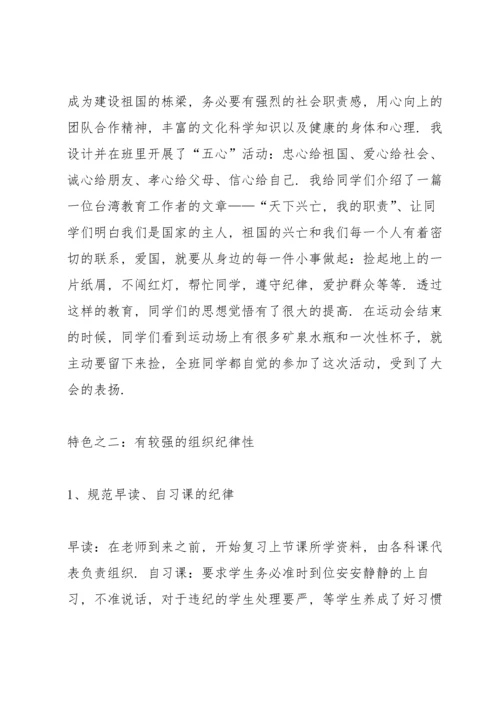 成为建设祖国的栋梁，务必要有强烈的社会职责感，用心向上的团队合作精神，丰富的文化科学知识以及健康的身体和心理．我设计并在班里开展了“五心”活动：忠心给祖国、爱心给社会、诚心给朋友、孝心给父母、信心给自己．我给同学们介绍了一篇一位台湾教育工作者的文章——“天下兴亡，我的职责”、让同学们明白我们是国家的主人，祖国的兴亡和我们每一个人有着密切的联系，爱国，就要从身边的每一件小事做起：捡起地上的一片纸屑，不闯红灯，帮忙同学，遵守纪律，爱护群众等等．透过这样的教育，同学们的思想觉悟有了很大的提高．在运动会结束的时候，同学们看到运动场上有很多矿泉水瓶和一次性杯子，就主动要留下来捡，全班同学都自觉的参加了这次活动，受到了大会的表扬．

特色之二：有较强的组织纪律性

1、规范早读、自习课的纪律

早读：在老师到来之前，开始复习上节课所学资料，由各科课代表负责组织．自习课：要求学生务必准时到位安安静静的上自习，不准说话，对于违纪的学生处理要严，等学生养成了好习惯